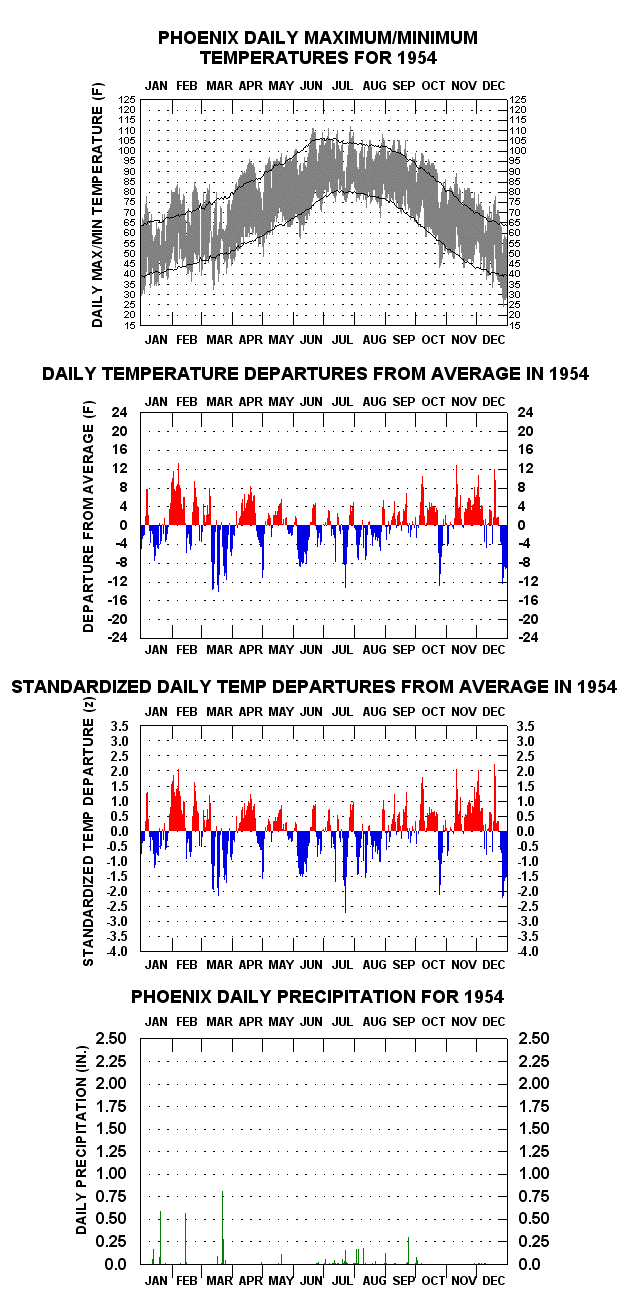 PHOENIX DAILY MAXIMUM/MINIMUM TEMPERATURES FOR 1954

JAN FEB MAR APR MAY JUN JUL AUG SEP OCT NOV DEC

DAILY MAX/MIN TEMPERATURE (F)

125 120 115 110 105 100 95 90 85 80 75 70 65 60 55 50 45 40 35 30 25 20 15

125 120 115 110 105 100 95 90 85 80 75 70 65 60 55 50 45 40 35 30 25 20 15

JAN FEB MAR APR MAY JUN JUL AUG SEP OCT NOV DEC

DAILY TEMPERATURE DEPARTURES FROM AVERAGE IN 1954

JAN FEB MAR APR MAY JUN JUL AUG SEP OCT NOV DEC

DEPARTURE FROM AVERAGE (F)

24 20 16 12 8 4 0 -4 -8 -12 -16 -20 -24

24 20 16 12 8 4 0 -4 -8 -12 -16 -20 -24

JAN FEB MAR APR MAY JUN JUL AUG SEP OCT NOV DEC

STANDARDIZED DAILY TEMP DEPARTURES FROM AVERAGE IN 1954

JAN FEB MAR APR MAY JUN JUL AUG SEP OCT NOV DEC

STANDARDIZED TEMP DEPARTURE (z)

3.5 3.0 2.5 2.0 1.5 1.0 0.5 0.0 -0.5 -1.0 -1.5 -2.0 -2.5 -3.0 -3.5 -4.0

3.5 3.0 2.5 2.0 1.5 1.0 0.5 0.0 -0.5 -1.0 -1.5 -2.0 -2.5 -3.0 -3.5 -4.0

JAN FEB MAR APR MAY JUN JUL AUG SEP OCT NOV DEC

PHOENIX DAILY PRECIPITATION FOR 1954

JAN FEB MAR APR MAY JUN JUL AUG SEP OCT NOV DEC

DAILY PRECIPITATION (IN.)

2.50 2.25 2.00 1.75 1.50 1.25 1.00 0.75 0.50 0.25 0.0

2.50 2.25 2.00 1.75 1.50 1.25 1.00 0.75 0.50 0.25 0.0

JAN FEB MAR APR MAY JUN JUL AUG SEP OCT NOV DEC